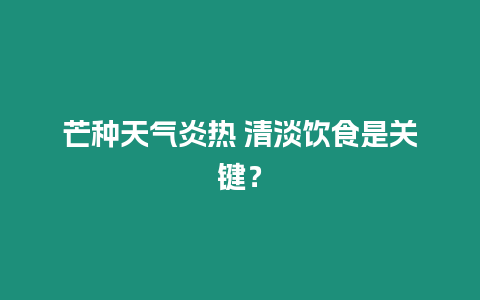 芒种天气炎热 清淡饮食是关键？